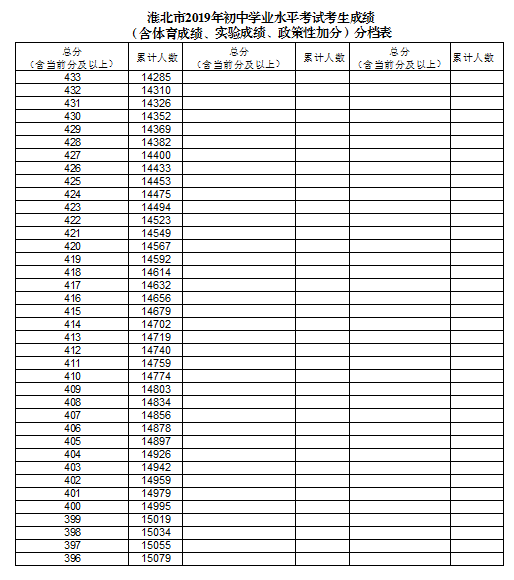 淮北市2019年初中学业水平考试考生成绩
（含体育成绩、实验成绩、政策性加分）分档表

| 总分（含当前分及以上） | 累计人数 | 总分（含当前分及以上） | 累计人数 | 总分（含当前分及以上） | 累计人数 |
|---|---|---|---|---|---|
| 433 | 14285 | | | | |
| 432 | 14310 | | | | |
| 431 | 14326 | | | | |
| 430 | 14352 | | | | |
| 429 | 14369 | | | | |
| 428 | 14382 | | | | |
| 427 | 14400 | | | | |
| 426 | 14433 | | | | |
| 425 | 14453 | | | | |
| 424 | 14475 | | | | |
| 423 | 14494 | | | | |
| 422 | 14523 | | | | |
| 421 | 14549 | | | | |
| 420 | 14567 | | | | |
| 419 | 14592 | | | | |
| 418 | 14614 | | | | |
| 417 | 14632 | | | | |
| 416 | 14656 | | | | |
| 415 | 14679 | | | | |
| 414 | 14702 | | | | |
| 413 | 14719 | | | | |
| 412 | 14740 | | | | |
| 411 | 14759 | | | | |
| 410 | 14774 | | | | |
| 409 | 14803 | | | | |
| 408 | 14834 | | | | |
| 407 | 14856 | | | | |
| 406 | 14878 | | | | |
| 405 | 14897 | | | | |
| 404 | 14926 | | | | |
| 403 | 14942 | | | | |
| 402 | 14959 | | | | |
| 401 | 14979 | | | | |
| 400 | 14995 | | | | |
| 399 | 15019 | | | | |
| 398 | 15034 | | | | |
| 397 | 15055 | | | | |
| 396 | 15079 | | | | |